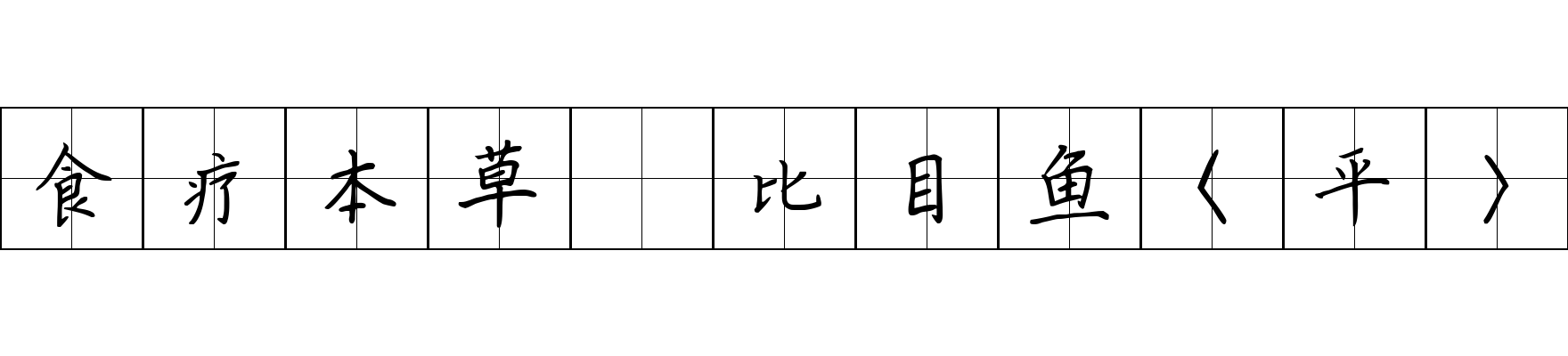 食疗本草 比目鱼〈平〉